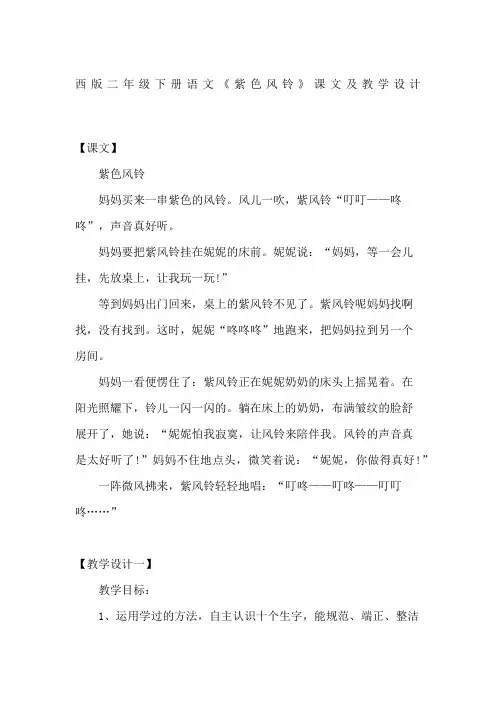 西版二年级下册语文《紫色风铃》课文及教学设计

【课文】

紫色风铃

妈妈买来一串紫色的风铃。风儿一吹，紫风铃“叮叮——咚咚”，声音真好听。

妈妈要把紫风铃挂在妮妮的床前。妮妮说：“妈妈，等一会儿挂，先放桌上，让我玩一玩!”

等到妈妈出门回来，桌上的紫风铃不见了。紫风铃呢妈妈找啊找，没有找到。这时，妮妮“咚咚咚”地跑来，把妈妈拉到另一个房间。

妈妈一看便愣住了：紫风铃正在妮妮奶奶的床头上摇晃着。在阳光照耀下，铃儿一闪一闪的。躺在床上的奶奶，布满皱纹的脸舒展开了，她说：“妮妮怕我寂寞，让风铃来陪伴我。风铃的声音真是太好听了!”妈妈不住地点头，微笑着说：“妮妮，你做得真好!”

一阵微风拂来，紫风铃轻轻地唱：“叮咚——叮咚——叮叮咚……”

【教学设计一】

教学目标：

1、运用学过的方法，自主认识十个生字，能规范、端正、整洁